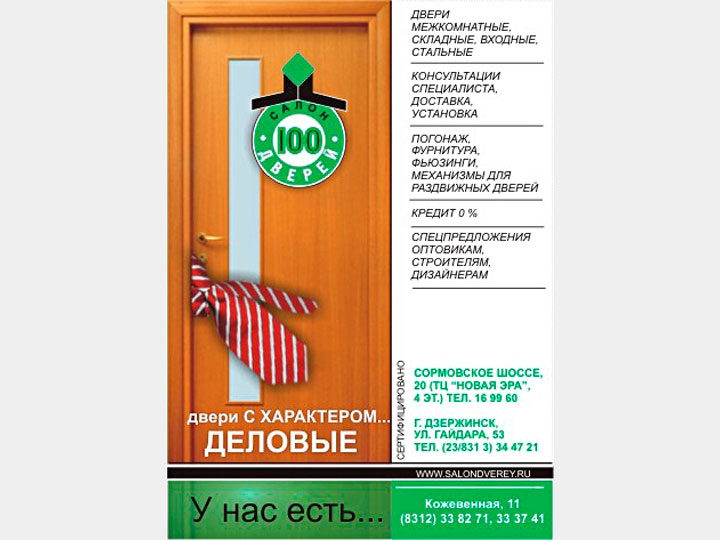 САЛОН
100
ДВЕРЕЙ

двери С ХАРАКТЕРОМ...
ДЕЛОВЫЕ

ДВЕРИ МЕЖКОМНАТНЫЕ, СКЛАДНЫЕ, ВХОДНЫЕ, СТАЛЬНЫЕ

КОНСУЛЬТАЦИИ СПЕЦИАЛИСТА, ДОСТАВКА, УСТАНОВКА

ПОГОНАЖ, ФУРНИТУРА, ФЬЮЗИНГИ, МЕХАНИЗМЫ ДЛЯ РАЗДВИЖНЫХ ДВЕРЕЙ

КРЕДИТ 0 %

СПЕЦПРЕДЛОЖЕНИЯ ОПТОВИКАМ, СТРОИТЕЛЯМ, ДИЗАЙНЕРАМ

СЕРТИФИЦИРОВАНО

СОРМОВСКОЕ ШОССЕ, 20 (ТЦ "НОВАЯ ЭРА", 4 ЭТ.) ТЕЛ. 16 99 60

Г. ДЗЕРЖИНСК, УЛ. ГАЙДАРА, 53 ТЕЛ. (23/831 3) 34 47 21

WWW.SALONDVEREY.RU

У нас есть...

Кожевенная, 11
(8312) 33 82 71, 33 37 41